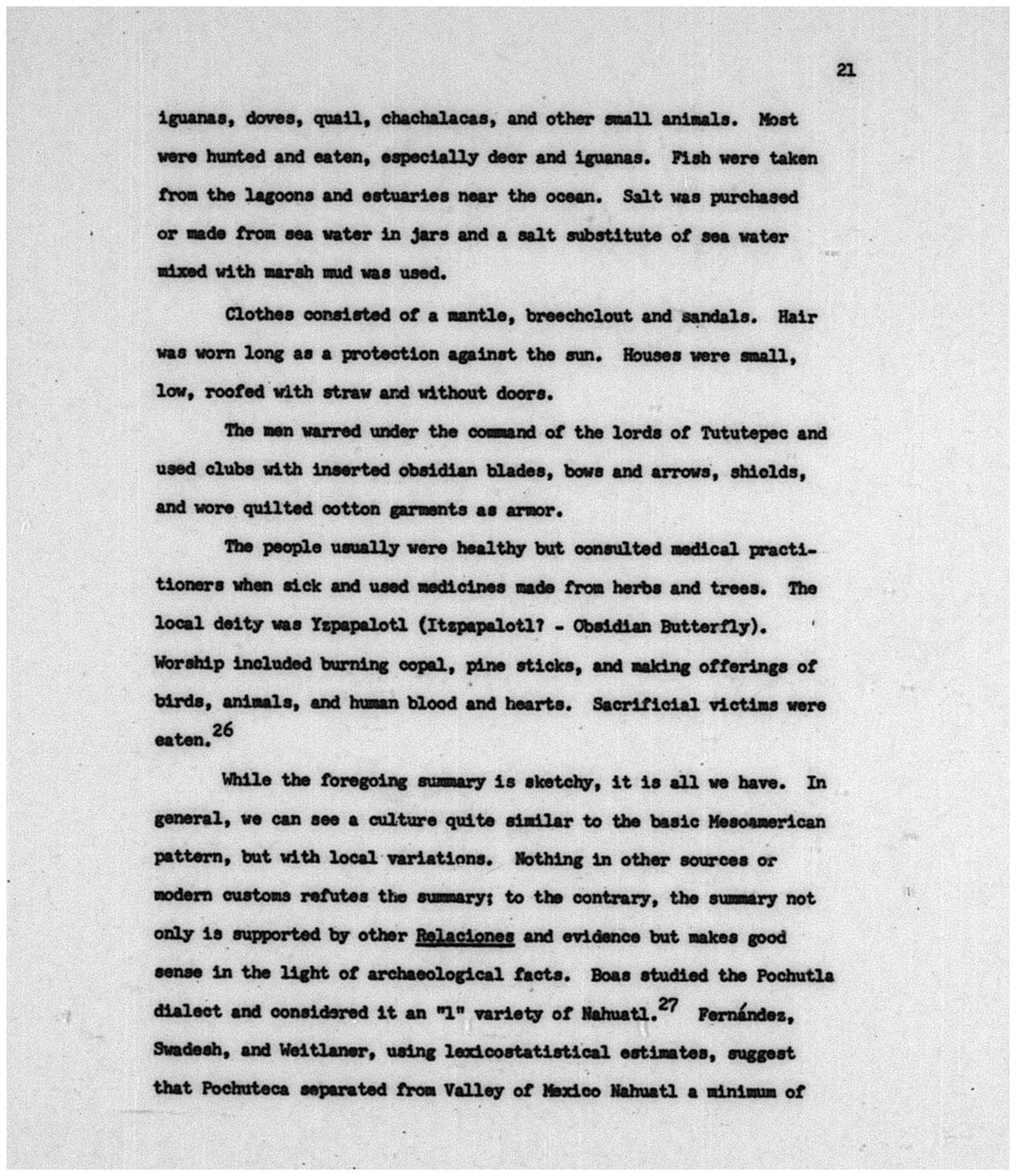 21

iguanas, doves, quail, chachalacas, and other small animals. Most were hunted and eaten, especially deer and iguanas. Fish were taken from the lagoons and estuaries near the ocean. Salt was purchased or made from sea water in jars and a salt substitute of sea water mixed with marsh mud was used.

Clothes consisted of a mantle, breechclout and sandals. Hair was worn long as a protection against the sun. Houses were small, low, roofed with straw and without doors.

The men warred under the command of the lords of Tututepec and used clubs with inserted obsidian blades, bows and arrows, shields, and wore quilted cotton garments as armor.

The people usually were healthy but consulted medical practitioners when sick and used medicines made from herbs and trees. The local deity was Yzpapalotl (Itzpapalotl? - Obsidian Butterfly). Worship included burning copal, pine sticks, and making offerings of birds, animals, and human blood and hearts. Sacrificial victims were eaten.$^{26}$

While the foregoing summary is sketchy, it is all we have. In general, we can see a culture quite similar to the basic Mesoamerican pattern, but with local variations. Nothing in other sources or modern customs refutes the summary; to the contrary, the summary not only is supported by other Relaciones and evidence but makes good sense in the light of archaeological facts. Boas studied the Pochutla dialect and considered it an "l" variety of Nahuatl.$^{27}$ Fernández, Swadesh, and Weitlaner, using lexicostatistical estimates, suggest that Pochuteca separated from Valley of Mexico Nahuatl a minimum of